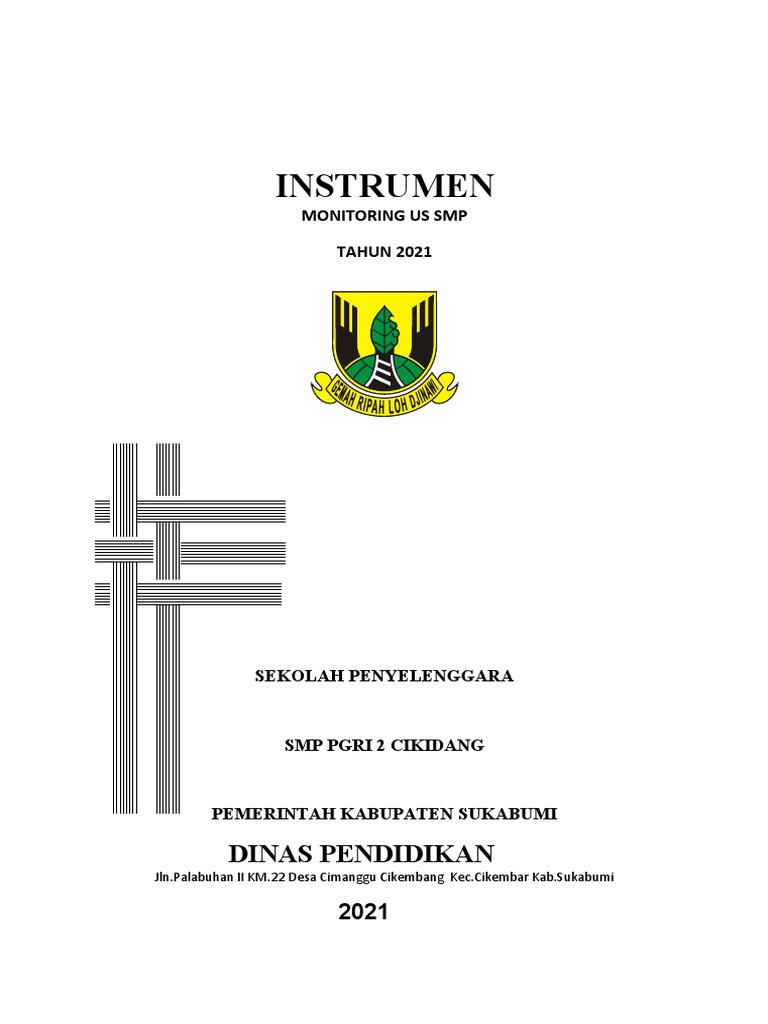 INSTRUMEN
MONITORING US SMP

TAHUN 2021

GEMAH RIPAH LOH DJINAWI

SEKOLAH PENYELENGGARA

SMP PGRI 2 CIKIDANG

PEMERINTAH KABUPATEN SUKABUMI

DINAS PENDIDIKAN
Jln.Palabuhan II KM.22 Desa Cimanggu Cikembang Kec.Cikembar Kab.Sukabumi

2021